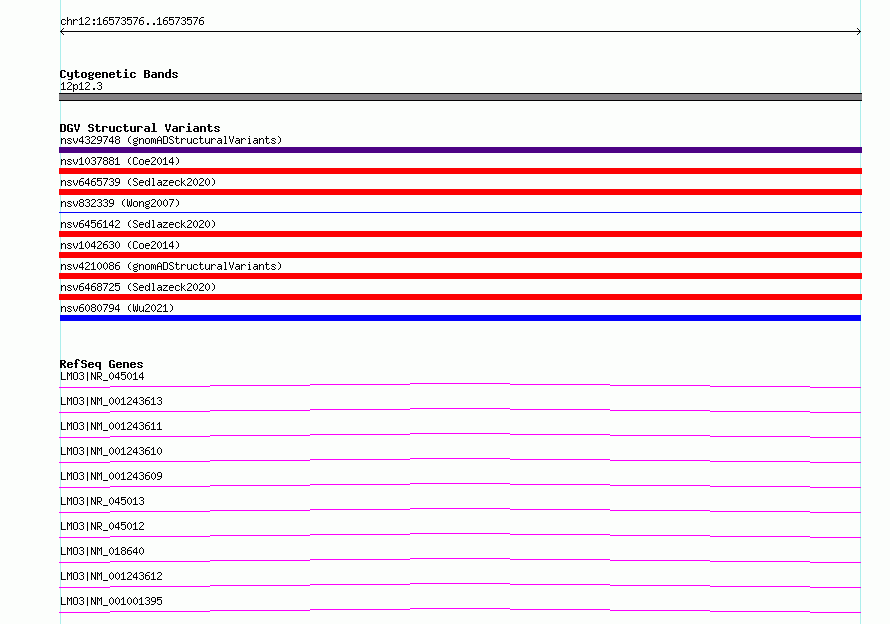 chr12:16573576..16573576

Cytogenetic Bands
12p12.3

DGV Structural Variants
nsv4329748 (gnomADStructuralVariants)
nsv1037881 (Coe2014)
nsv6465739 (Sedlazeck2020)
nsv832339 (Wong2007)
nsv6456142 (Sedlazeck2020)
nsv1042630 (Coe2014)
nsv4210086 (gnomADStructuralVariants)
nsv6468725 (Sedlazeck2020)
nsv6080794 (Wu2021)

RefSeq Genes
LMO3|NR_045014
LMO3|NM_001243613
LMO3|NM_001243611
LMO3|NM_001243610
LMO3|NM_001243609
LMO3|NR_045013
LMO3|NR_045012
LMO3|NM_018640
LMO3|NM_001243612
LMO3|NM_001001395